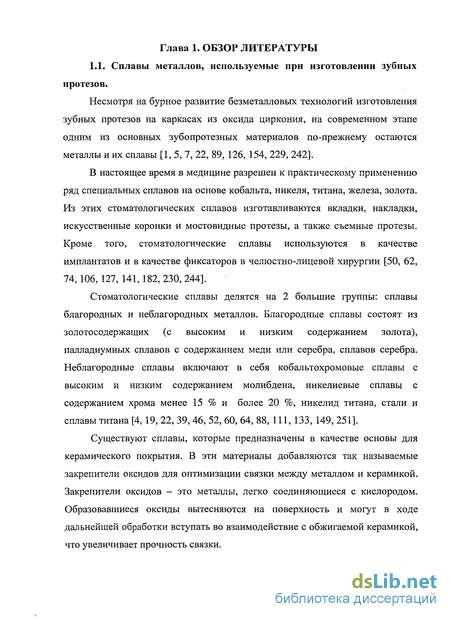 Глава 1. ОБЗОР ЛИТЕРАТУРЫ

1.1. Сплавы металлов, используемые при изготовлении зубных протезов.

Несмотря на бурное развитие безметалловых технологий изготовления зубных протезов на каркасах из оксида циркония, на современном этапе одним из основных зубопротезных материалов по-прежнему остаются металлы и их сплавы [1, 5, 7, 22, 89, 126, 154, 229, 242].

В настоящее время в медицине разрешен к практическому применению ряд специальных сплавов на основе кобальта, никеля, титана, железа, золота. Из этих стоматологических сплавов изготавливаются вкладки, накладки, искусственные коронки и мостовидные протезы, а также съемные протезы. Кроме того, стоматологические сплавы используются в качестве имплантатов и в качестве фиксаторов в челюстно-лицевой хирургии [50, 62, 74, 106, 127, 141, 182, 230, 244].

Стоматологические сплавы делятся на 2 большие группы: сплавы благородных и неблагородных металлов. Благородные сплавы состоят из золотосодержащих (с высоким и низким содержанием золота), палладиумных сплавов с содержанием меди или серебра, сплавов серебра. Неблагородные сплавы включают в себя кобальтохромовые сплавы с высоким и низким содержанием молибдена, никелиевые сплавы с содержанием хрома менее 15 % и более 20 %, никелид титана, стали и сплавы титана [4, 19, 22, 39, 46, 52, 60, 64, 88, 111, 133, 149, 251].

Существуют сплавы, которые предназначены в качестве основы для керамического покрытия. В эти материалы добавляются так называемые закрепители оксидов для оптимизации связки между металлом и керамикой. Закрепители оксидов – это металлы, легко соединяющиеся с кислородом. Образовавшиеся оксиды вытесняются на поверхность и могут в ходе дальнейшей обработки вступать во взаимодействие с обжигаемой керамикой, что увеличивает прочность связки.

dsLib.net
библиотека диссертаций